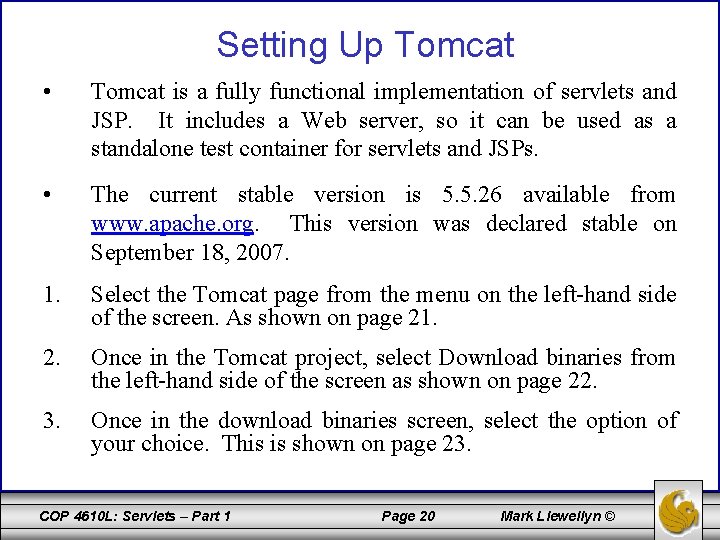 Setting Up Tomcat

• Tomcat is a fully functional implementation of servlets and JSP. It includes a Web server, so it can be used as a standalone test container for servlets and JSPs.

• The current stable version is 5.5.26 available from www.apache.org. This version was declared stable on September 18, 2007.

1. Select the Tomcat page from the menu on the left-hand side of the screen. As shown on page 21.

2. Once in the Tomcat project, select Download binaries from the left-hand side of the screen as shown on page 22.

3. Once in the download binaries screen, select the option of your choice. This is shown on page 23.

COP 4610L: Servlets – Part 1 Page 20 Mark Llewellyn ©